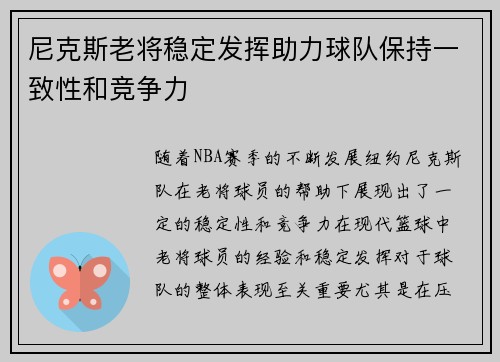 尼克斯老将稳定发挥助力球队保持一致性和竞争力

随着NBA赛季的不断发展纽约尼克斯队在老将球员的帮助下展现出了一定的稳定性和竞争力在现代篮球中老将球员的经验和稳定发挥对于球队的整体表现至关重要尤其是在压